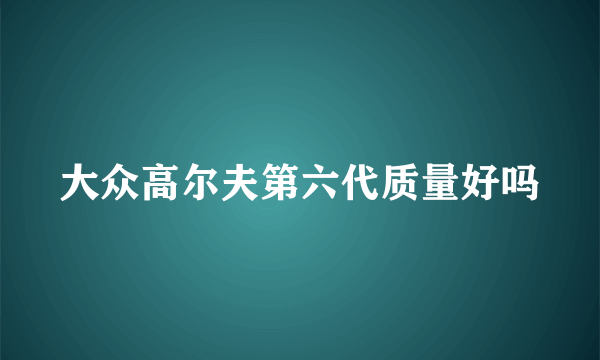 大众高尔夫第六代质量好吗